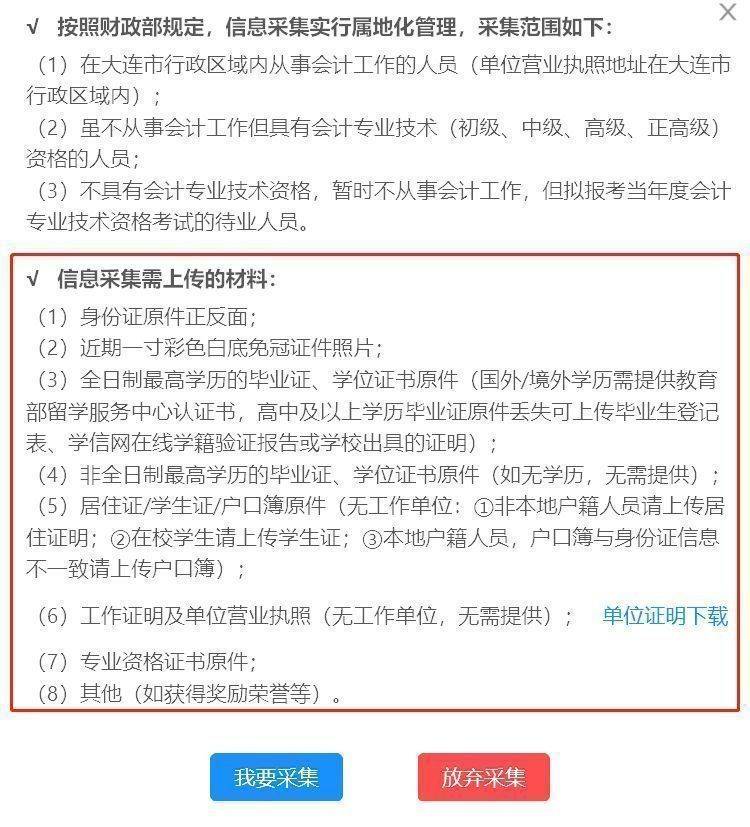 ×

√ 按照财政部规定，信息采集实行属地化管理，采集范围如下：

（1）在大连市行政区域内从事会计工作的人员（单位营业执照地址在大连市行政区域内）；

（2）虽不从事会计工作但具有会计专业技术（初级、中级、高级、正高级）资格的人员；

（3）不具有会计专业技术资格，暂时不从事会计工作，但拟报考当年度会计专业技术资格考试的待业人员。

√ 信息采集需上传的材料：

（1）身份证原件正反面；

（2）近期一寸彩色白底免冠证件照片；

（3）全日制最高学历的毕业证、学位证书原件（国外/境外学历需提供教育部留学服务中心认证书，高中及以上学历毕业证原件丢失可上传毕业生登记表、学信网在线学籍验证报告或学校出具的证明）；

（4）非全日制最高学历的毕业证、学位证书原件（如无学历，无需提供）；

（5）居住证/学生证/户口簿原件（无工作单位：①非本地户籍人员请上传居住证明；②在校学生请上传学生证；③本地户籍人员，户口簿与身份证信息不一致请上传户口簿）；

（6）工作证明及单位营业执照（无工作单位，无需提供）； 单位证明下载

（7）专业资格证书原件；

（8）其他（如获得奖励荣誉等）。

我要采集

放弃采集